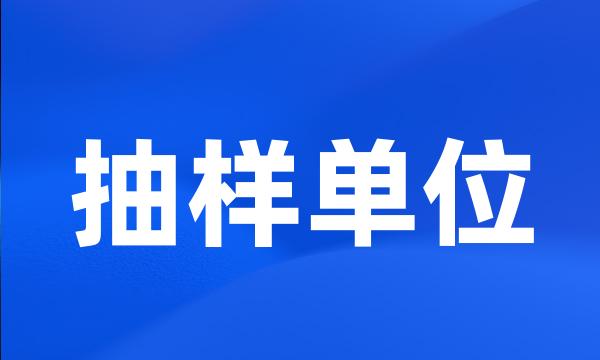 抽样单位